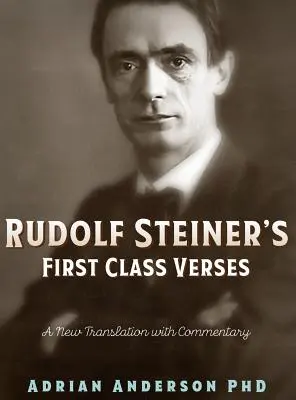 RUDOLF STEINER'S
FIRST CLASS VERSES

A New Translation with Commentary

ADRIAN ANDERSON PHD